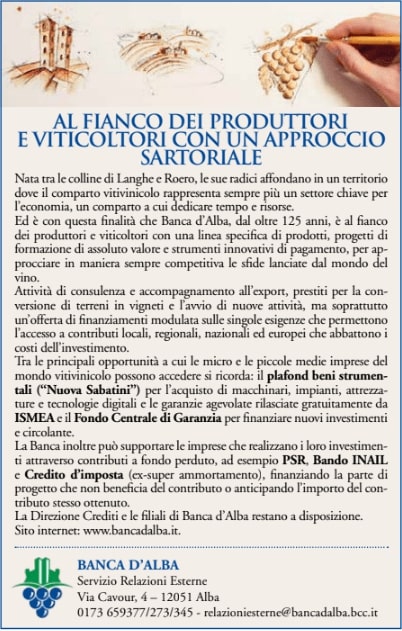 AL FIANCO DEI PRODUTTORI E VITICOLTORI CON UN APPROCCIO SARTORIALE

Nata tra le colline di Langhe e Roero, le sue radici affondano in un territorio dove il comparto vitivinicolo rappresenta sempre più un settore chiave per l'economia, un comparto a cui dedicare tempo e risorse.
Ed è con questa finalità che Banca d'Alba, dal oltre 125 anni, è al fianco dei produttori e viticoltori con una linea specifica di prodotti, progetti di formazione di assoluto valore e strumenti innovativi di pagamento, per approcciare in maniera sempre competitiva le sfide lanciate dal mondo del vino.
Attività di consulenza e accompagnamento all'export, prestiti per la conversione di terreni in vigneti e l'avvio di nuove attività, ma soprattutto un'offerta di finanziamenti modulata sulle singole esigenze che permettono l'accesso a contributi locali, regionali, nazionali ed europei che abbattono i costi dell'investimento.
Tra le principali opportunità a cui le micro e le piccole medie imprese del mondo vitivinicolo possono accedere si ricorda: il plafond beni strumentali ("Nuova Sabatini") per l'acquisto di macchinari, impianti, attrezzature e tecnologie digitali e le garanzie agevolate rilasciate gratuitamente da ISMEA e il Fondo Centrale di Garanzia per finanziare nuovi investimenti e circolante.
La Banca inoltre può supportare le imprese che realizzano i loro investimenti attraverso contributi a fondo perduto, ad esempio PSR, Bando INAIL e Credito d'imposta (ex-super ammortamento), finanziando la parte di progetto che non beneficia del contributo o anticipando l'importo del contributo stesso ottenuto.
La Direzione Crediti e le filiali di Banca d'Alba restano a disposizione.
Sito internet: www.bancadalba.it.

BANCA D'ALBA
Servizio Relazioni Esterne
Via Cavour, 4 – 12051 Alba
0173 659377/273/345 - relazioniesterne@bancadalba.bcc.it